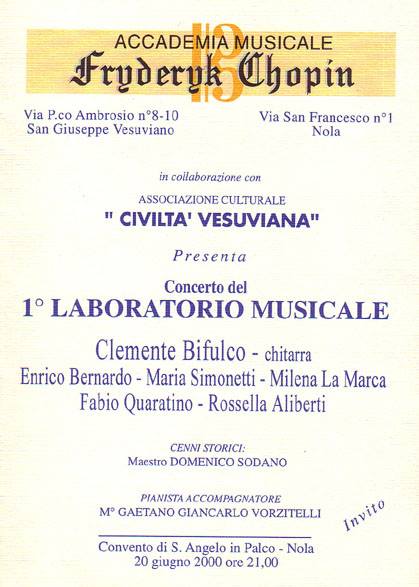 ACCADEMIA MUSICALE
Fryderyk Chopin

Via P.co Ambrosio n°8-10
San Giuseppe Vesuviano

Via San Francesco n°1
Nola

in collaborazione con

ASSOCIAZIONE CULTURALE
" CIVILTA' VESUVIANA"

Presenta

Concerto del
1° LABORATORIO MUSICALE

Clemente Bifulco - chitarra
Enrico Bernardo - Maria Simonetti - Milena La Marca
Fabio Quaratino - Rossella Aliberti

CENNI STORICI:
Maestro DOMENICO SODANO

PIANISTA ACCOMPAGNATORE
M° GAETANO GIANCARLO VORZITELLI

Invito

Convento di S. Angelo in Palco - Nola
20 giugno 2000 ore 21,00